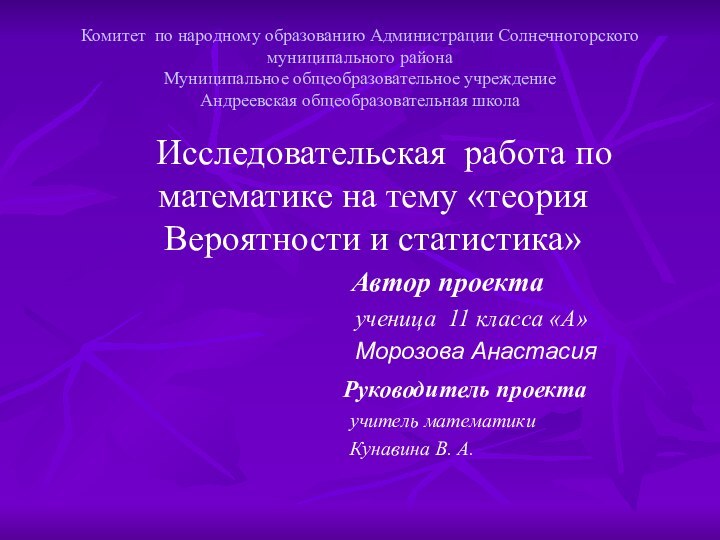 Комитет по народному образованию Администрации Солнечногорского муниципального района
Муниципальное общеобразовательное учреждение
Андреевская общеобразовательная школа

Исследовательская работа по математике на тему «теория Вероятности и статистика»

Автор проекта
ученица 11 класса «А»
Морозова Анастасия

Руководитель проекта
учитель математики
Кунавина В. А.